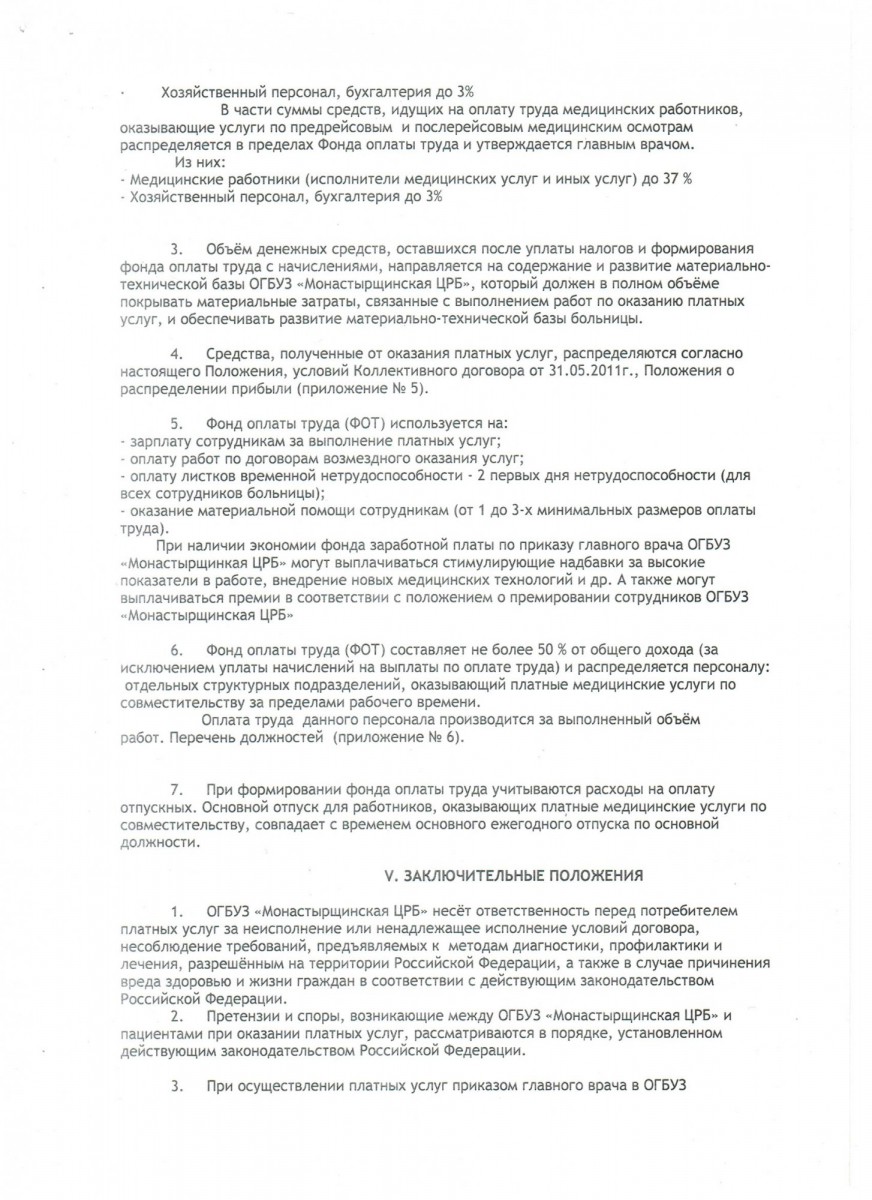 · Хозяйственный персонал, бухгалтерия до 3%

В части суммы средств, идущих на оплату труда медицинских работников, оказывающие услуги по предрейсовым и послерейсовым медицинским осмотрам распределяется в пределах Фонда оплаты труда и утверждается главным врачом.

Из них:
- Медицинские работники (исполнители медицинских услуг и иных услуг) до 37 %
- Хозяйственный персонал, бухгалтерия до 3%

3. Объём денежных средств, оставшихся после уплаты налогов и формирования фонда оплаты труда с начислениями, направляется на содержание и развитие материально-технической базы ОГБУЗ «Монастырщинская ЦРБ», который должен в полном объёме покрывать материальные затраты, связанные с выполнением работ по оказанию платных услуг, и обеспечивать развитие материально-технической базы больницы.

4. Средства, полученные от оказания платных услуг, распределяются согласно настоящего Положения, условий Коллективного договора от 31.05.2011г., Положения о распределении прибыли (приложение № 5).

5. Фонд оплаты труда (ФОТ) используется на:
- зарплату сотрудникам за выполнение платных услуг;
- оплату работ по договорам возмездного оказания услуг;
- оплату листков временной нетрудоспособности - 2 первых дня нетрудоспособности (для всех сотрудников больницы);
- оказание материальной помощи сотрудникам (от 1 до 3-х минимальных размеров оплаты труда).

При наличии экономии фонда заработной платы по приказу главного врача ОГБУЗ «Монастырщинкая ЦРБ» могут выплачиваться стимулирующие надбавки за высокие показатели в работе, внедрение новых медицинских технологий и др. А также могут выплачиваться премии в соответствии с положением о премировании сотрудников ОГБУЗ «Монастырщинская ЦРБ»

6. Фонд оплаты труда (ФОТ) составляет не более 50 % от общего дохода (за исключением уплаты начислений на выплаты по оплате труда) и распределяется персоналу: отдельных структурных подразделений, оказывающий платные медицинские услуги по совместительству за пределами рабочего времени.

Оплата труда данного персонала производится за выполненный объём работ. Перечень должностей (приложение № 6).

7. При формировании фонда оплаты труда учитываются расходы на оплату отпускных. Основной отпуск для работников, оказывающих платные медицинские услуги по совместительству, совпадает с временем основного ежегодного отпуска по основной должности.

V. ЗАКЛЮЧИТЕЛЬНЫЕ ПОЛОЖЕНИЯ

1. ОГБУЗ «Монастырщинская ЦРБ» несёт ответственность перед потребителем платных услуг за неисполнение или ненадлежащее исполнение условий договора, несоблюдение требований, предъявляемых к методам диагностики, профилактики и лечения, разрешённым на территории Российской Федерации, а также в случае причинения вреда здоровью и жизни граждан в соответствии с действующим законодательством Российской Федерации.
2. Претензии и споры, возникающие между ОГБУЗ «Монастырщинская ЦРБ» и пациентами при оказании платных услуг, рассматриваются в порядке, установленном действующим законодательством Российской Федерации.

3. При осуществлении платных услуг приказом главного врача в ОГБУЗ